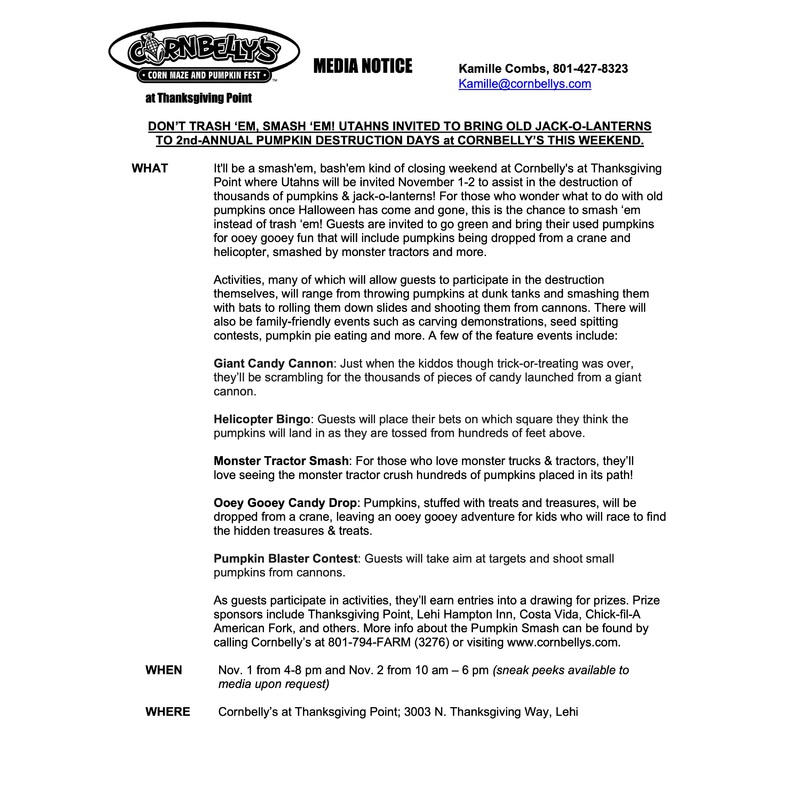 CORNBELLY'S
CORN MAZE AND PUMPKIN FEST
at Thanksgiving Point

MEDIA NOTICE

Kamille Combs, 801-427-8323
Kamille@cornbellys.com

DON'T TRASH 'EM, SMASH 'EM! UTAHNS INVITED TO BRING OLD JACK-O-LANTERNS TO 2nd-ANNUAL PUMPKIN DESTRUCTION DAYS at CORNBELLY'S THIS WEEKEND.

WHAT

It'll be a smash'em, bash'em kind of closing weekend at Cornbelly's at Thanksgiving Point where Utahns will be invited November 1-2 to assist in the destruction of thousands of pumpkins & jack-o-lanterns! For those who wonder what to do with old pumpkins once Halloween has come and gone, this is the chance to smash 'em instead of trash 'em! Guests are invited to go green and bring their used pumpkins for ooey gooey fun that will include pumpkins being dropped from a crane and helicopter, smashed by monster tractors and more.

Activities, many of which will allow guests to participate in the destruction themselves, will range from throwing pumpkins at dunk tanks and smashing them with bats to rolling them down slides and shooting them from cannons. There will also be family-friendly events such as carving demonstrations, seed spitting contests, pumpkin pie eating and more. A few of the feature events include:

Giant Candy Cannon: Just when the kiddos though trick-or-treating was over, they'll be scrambling for the thousands of pieces of candy launched from a giant cannon.

Helicopter Bingo: Guests will place their bets on which square they think the pumpkins will land in as they are tossed from hundreds of feet above.

Monster Tractor Smash: For those who love monster trucks & tractors, they'll love seeing the monster tractor crush hundreds of pumpkins placed in its path!

Ooey Gooey Candy Drop: Pumpkins, stuffed with treats and treasures, will be dropped from a crane, leaving an ooey gooey adventure for kids who will race to find the hidden treasures & treats.

Pumpkin Blaster Contest: Guests will take aim at targets and shoot small pumpkins from cannons.

As guests participate in activities, they'll earn entries into a drawing for prizes. Prize sponsors include Thanksgiving Point, Lehi Hampton Inn, Costa Vida, Chick-fil-A American Fork, and others. More info about the Pumpkin Smash can be found by calling Cornbelly's at 801-794-FARM (3276) or visiting www.cornbellys.com.

WHEN

Nov. 1 from 4-8 pm and Nov. 2 from 10 am – 6 pm (sneak peeks available to media upon request)

WHERE

Cornbelly's at Thanksgiving Point; 3003 N. Thanksgiving Way, Lehi